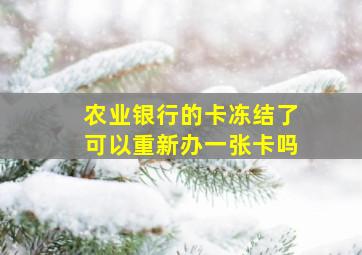 农业银行的卡冻结了
可以重新办一张卡吗